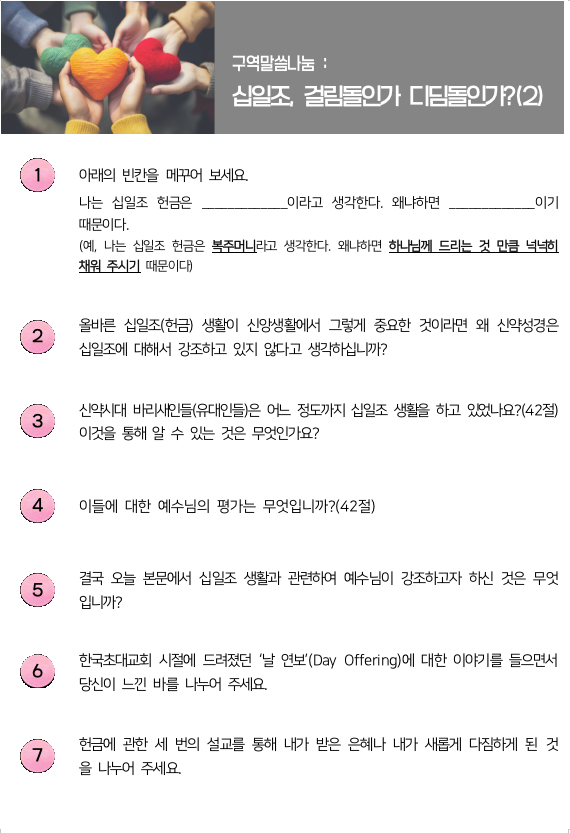 구역말씀나눔 :
십일조, 걸림돌인가 디딤돌인가?(2)

1 아래의 빈칸을 메꾸어 보세요.

나는 십일조 헌금은 ____이라고 생각한다. 왜냐하면 ____이기 때문이다.

(예, 나는 십일조 헌금은 복주머니라고 생각한다. 왜냐하면 하나님께 드리는 것 만큼 넉넉히 채워 주시기 때문이다)

2 올바른 십일조(헌금) 생활이 신앙생활에서 그렇게 중요한 것이라면 왜 신약성경은 십일조에 대해서 강조하고 있지 않다고 생각하십니까?

3 신약시대 바리새인들(유대인들)은 어느 정도까지 십일조 생활을 하고 있었나요?(42절) 이것을 통해 알 수 있는 것은 무엇인가요?

4 이들에 대한 예수님의 평가는 무엇입니까?(42절)

5 결국 오늘 본문에서 십일조 생활과 관련하여 예수님이 강조하고자 하신 것은 무엇입니까?

6 한국초대교회 시절에 드려졌던 '날 연보'(Day Offering)에 대한 이야기를 들으면서 당신이 느낀 바를 나누어 주세요.

7 헌금에 관한 세 번의 설교를 통해 내가 받은 은혜나 내가 새롭게 다짐하게 된 것을 나누어 주세요.